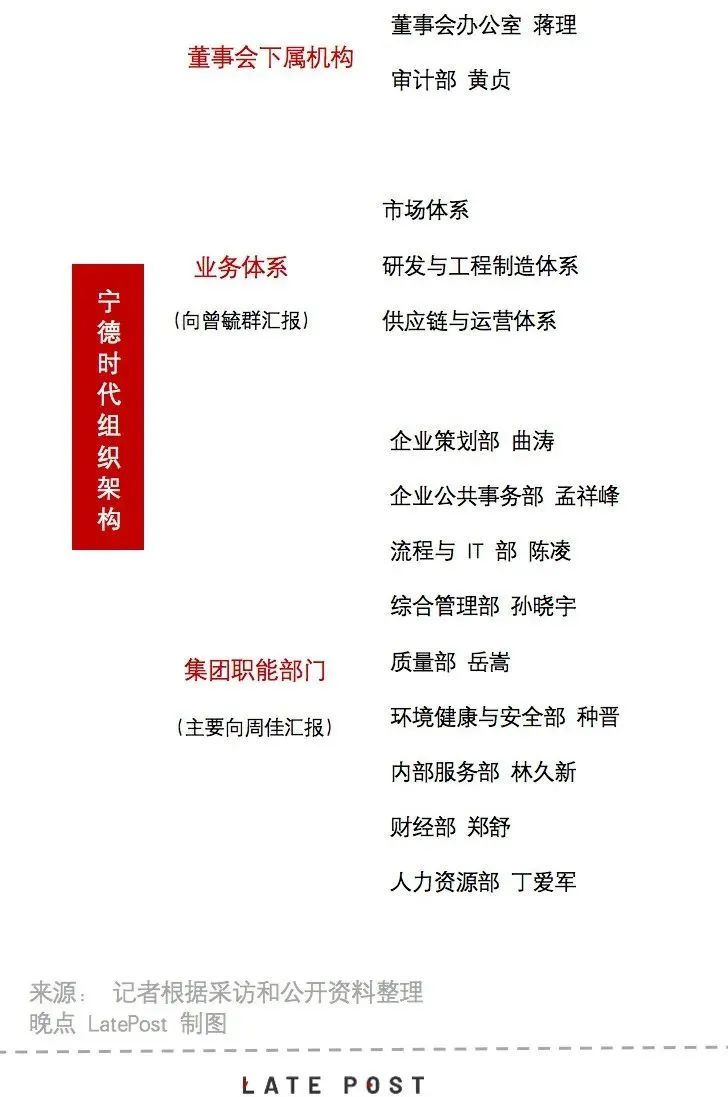 宁德时代组织架构

董事会下属机构

董事会办公室 蒋理

审计部 黄贞

业务体系

（向曾毓群汇报）

市场体系

研发与工程制造体系

供应链与运营体系

集团职能部门

（主要向周佳汇报）

企业策划部 曲涛

企业公共事务部 孟祥峰

流程与 IT 部 陈凌

综合管理部 孙晓宇

质量部 岳嵩

环境健康与安全部 种晋

内部服务部 林久新

财经部 郑舒

人力资源部 丁爱军

来源： 记者根据采访和公开资料整理
晚点 LatePost 制图

LATE POST